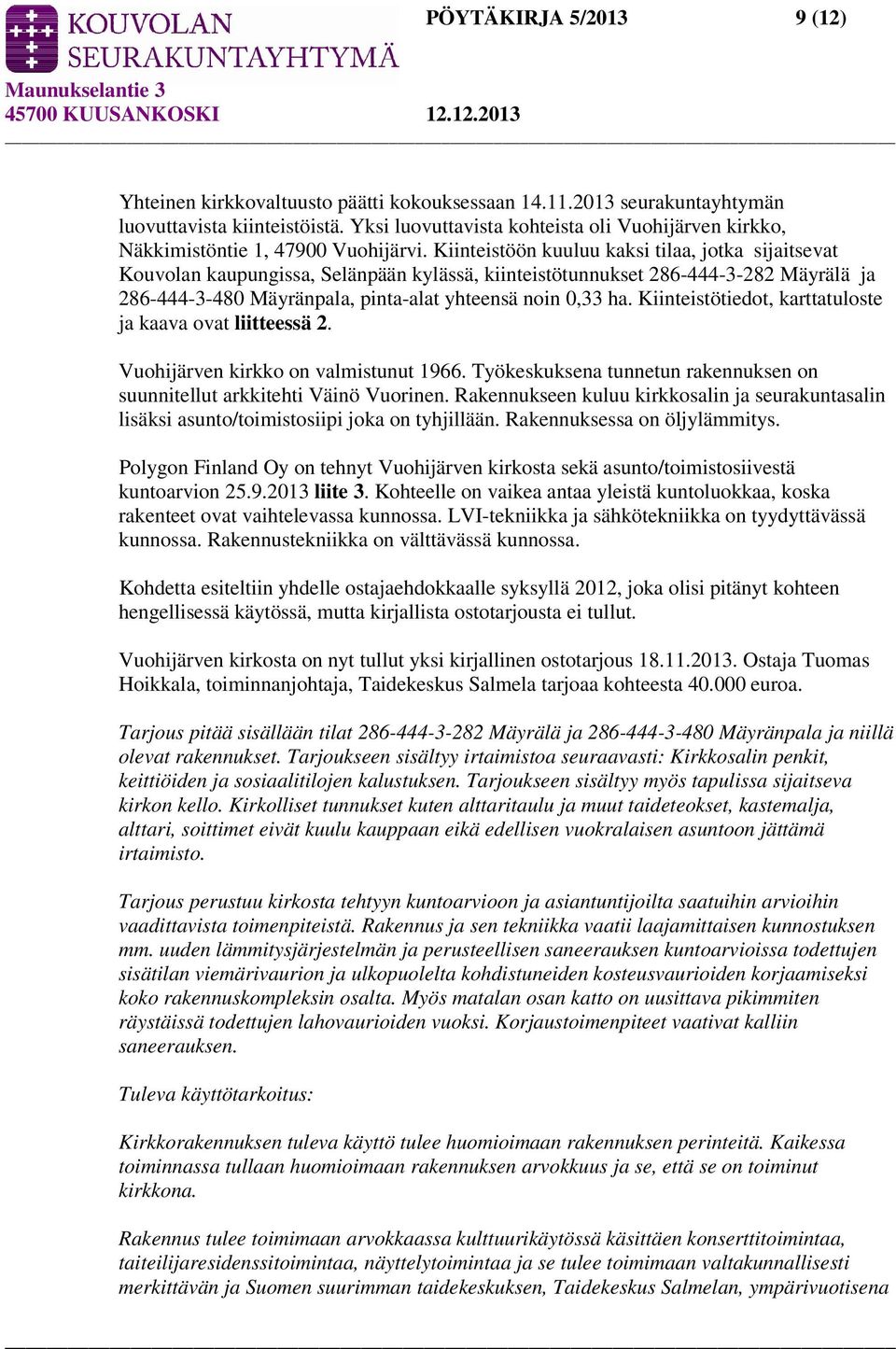 KOUVOLAN SEURAKUNTAYHTYMÄ

PÖYTÄKIRJA 5/2013 9 (12)

Maunukselantie 3
45700 KUUSANKOSKI 12.12.2013

Yhteinen kirkkovaltuusto päätti kokouksessaan 14.11.2013 seurakuntayhtymän luovuttavista kiinteistöistä. Yksi luovuttavista kohteista oli Vuohijärven kirkko, Näkkimistöntie 1, 47900 Vuohijärvi. Kiinteistöön kuuluu kaksi tilaa, jotka sijaitsevat Kouvolan kaupungissa, Selänpään kylässä, kiinteistötunnukset 286-444-3-282 Mäyrälä ja 286-444-3-480 Mäyränpala, pinta-alat yhteensä noin 0,33 ha. Kiinteistötiedot, karttatuloste ja kaava ovat liitteessä 2.

Vuohijärven kirkko on valmistunut 1966. Työkeskuksena tunnetun rakennuksen on suunnitellut arkkitehti Väinö Vuorinen. Rakennukseen kuluu kirkkosalin ja seurakuntasalin lisäksi asunto/toimistosiipi joka on tyhjillään. Rakennuksessa on öljylämmitys.

Polygon Finland Oy on tehnyt Vuohijärven kirkosta sekä asunto/toimistosiivestä kuntoarvion 25.9.2013 liite 3. Kohteelle on vaikea antaa yleistä kuntoluokkaa, koska rakenteet ovat vaihtelevassa kunnossa. LVI-tekniikka ja sähkötekniikka on tyydyttävässä kunnossa. Rakennustekniikka on välttävässä kunnossa.

Kohdetta esiteltiin yhdelle ostajaehdokkaalle syksyllä 2012, joka olisi pitänyt kohteen hengellisessä käytössä, mutta kirjallista ostotarjousta ei tullut.

Vuohijärven kirkosta on nyt tullut yksi kirjallinen ostotarjous 18.11.2013. Ostaja Tuomas Hoikkala, toiminnanjohtaja, Taidekeskus Salmela tarjoaa kohteesta 40.000 euroa.

Tarjous pitää sisällään tilat 286-444-3-282 Mäyrälä ja 286-444-3-480 Mäyränpala ja niillä olevat rakennukset. Tarjoukseen sisältyy irtaimistoa seuraavasti: Kirkkosalin penkit, keittiöiden ja sosiaalitilojen kalustuksen. Tarjoukseen sisältyy myös tapulissa sijaitseva kirkon kello. Kirkolliset tunnukset kuten alttaritaulu ja muut taideteokset, kastemalja, alttari, soittimet eivät kuulu kauppaan eikä edellisen vuokralaisen asuntoon jättämä irtaimisto.

Tarjous perustuu kirkosta tehtyyn kuntoarvioon ja asiantuntijoilta saatuihin arvioihin vaadittavista toimenpiteistä. Rakennus ja sen tekniikka vaatii laajamittaisen kunnostuksen mm. uuden lämmitysjärjestelmän ja perusteellisen saneerauksen kuntoarvioissa todettujen sisätilan viemärivaurion ja ulkopuolelta kohdistuneiden kosteusvaurioiden korjaamiseksi koko rakennuskompleksin osalta. Myös matalan osan katto on uusittava pikimmiten räystäissä todettujen lahovaurioiden vuoksi. Korjaustoimenpiteet vaativat kalliin saneerauksen.

Tuleva käyttötarkoitus:

Kirkkorakennuksen tuleva käyttö tulee huomioimaan rakennuksen perinteitä. Kaikessa toiminnassa tullaan huomioimaan rakennuksen arvokkuus ja se, että se on toiminut kirkkona.

Rakennus tulee toimimaan arvokkaassa kulttuurikäytössä käsittäen konserttitoimintaa, taiteilijaresidenssitoimintaa, näyttelytoimintaa ja se tulee toimimaan valtakunnallisesti merkittävän ja Suomen suurimman taidekeskuksen, Taidekeskus Salmelan, ympärivuotisena